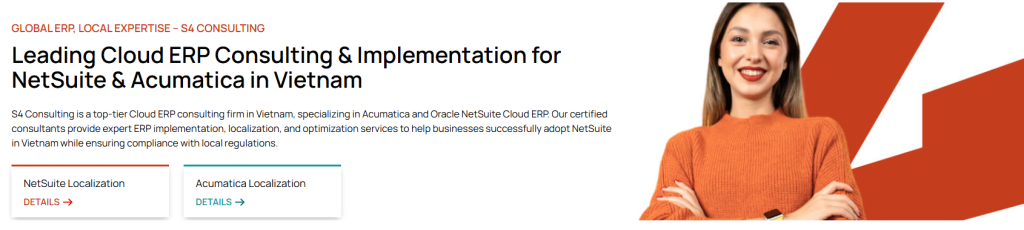 GLOBAL ERP, LOCAL EXPERTISE – S4 CONSULTING

Leading Cloud ERP Consulting & Implementation for NetSuite & Acumatica in Vietnam

S4 Consulting is a top-tier Cloud ERP consulting firm in Vietnam, specializing in Acumatica and Oracle NetSuite Cloud ERP. Our certified consultants provide expert ERP implementation, localization, and optimization services to help businesses successfully adopt NetSuite in Vietnam while ensuring compliance with local regulations.

NetSuite Localization
DETAILS →

Acumatica Localization
DETAILS →